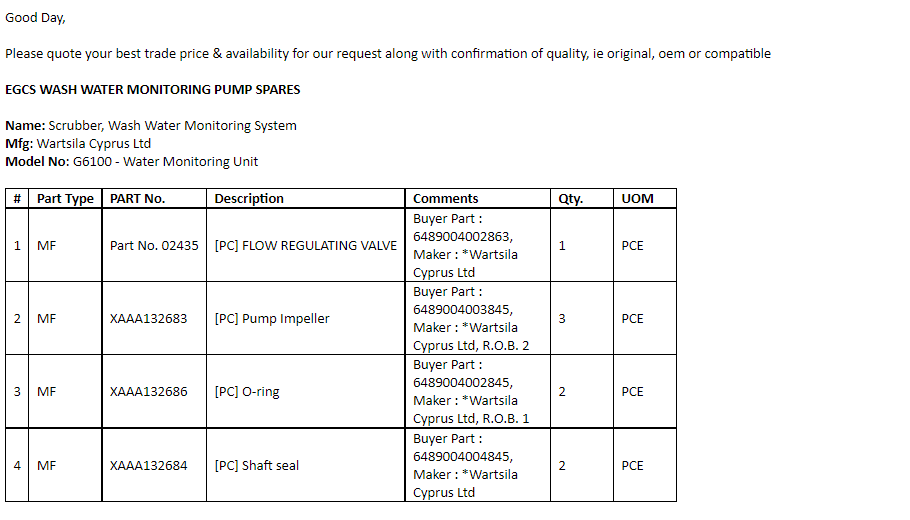 Good Day,

Please quote your best trade price & availability for our request along with confirmation of quality, ie original, oem or compatible

EGCS WASH WATER MONITORING PUMP SPARES

Name: Scrubber, Wash Water Monitoring System
Mfg: Wartsila Cyprus Ltd
Model No: G6100 - Water Monitoring Unit

| # | Part Type | PART No. | Description | Comments | Qty. | UOM |
|---|---|---|---|---|---|---|
| 1 | MF | Part No. 02435 | [PC] FLOW REGULATING VALVE | Buyer Part : 6489004002863, Maker : *Wartsila Cyprus Ltd | 1 | PCE |
| 2 | MF | XAAA132683 | [PC] Pump Impeller | Buyer Part : 6489004003845, Maker : *Wartsila Cyprus Ltd, R.O.B. 2 | 3 | PCE |
| 3 | MF | XAAA132686 | [PC] O-ring | Buyer Part : 6489004002845, Maker : *Wartsila Cyprus Ltd, R.O.B. 1 | 2 | PCE |
| 4 | MF | XAAA132684 | [PC] Shaft seal | Buyer Part : 6489004004845, Maker : *Wartsila Cyprus Ltd | 2 | PCE |